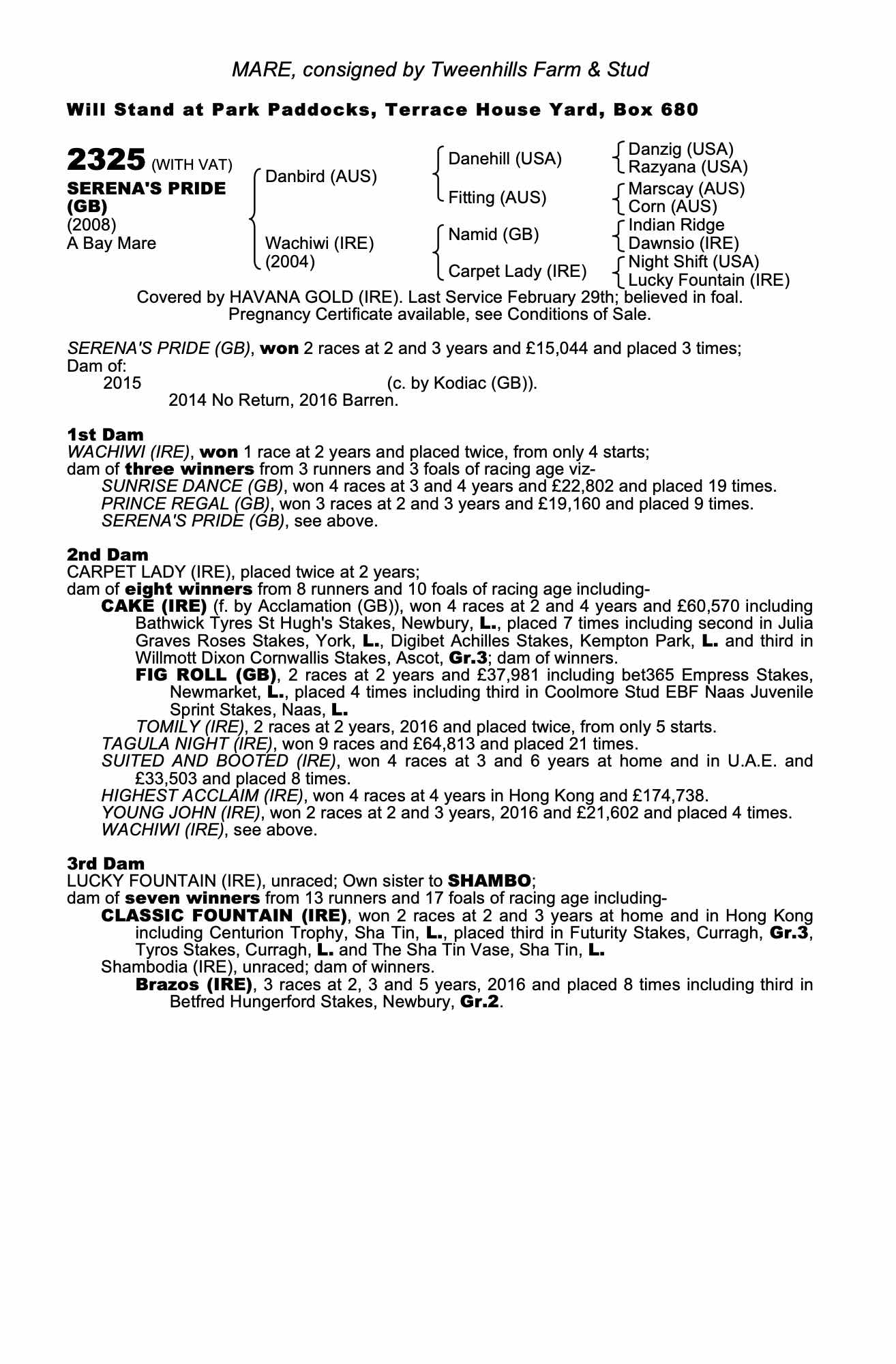 MARE, consigned by Tweenhills Farm & Stud

Will Stand at Park Paddocks, Terrace House Yard, Box 680

2325 (WITH VAT)
SERENA'S PRIDE (GB)
(2008)
A Bay Mare

Danbird (AUS)
Wachiwi (IRE)
(2004)

Danehill (USA)
Fitting (AUS)
Namid (GB)
Carpet Lady (IRE)

Danzig (USA)
Razyana (USA)
Marscay (AUS)
Corn (AUS)
Indian Ridge
Dawnsio (IRE)
Night Shift (USA)
Lucky Fountain (IRE)

Covered by HAVANA GOLD (IRE). Last Service February 29th; believed in foal. Pregnancy Certificate available, see Conditions of Sale.

SERENA'S PRIDE (GB), won 2 races at 2 and 3 years and £15,044 and placed 3 times;
Dam of:
2015 (c. by Kodiac (GB)).
2014 No Return, 2016 Barren.

1st Dam
WACHIWI (IRE), won 1 race at 2 years and placed twice, from only 4 starts;
dam of three winners from 3 runners and 3 foals of racing age viz-
SUNRISE DANCE (GB), won 4 races at 3 and 4 years and £22,802 and placed 19 times.
PRINCE REGAL (GB), won 3 races at 2 and 3 years and £19,160 and placed 9 times.
SERENA'S PRIDE (GB), see above.

2nd Dam
CARPET LADY (IRE), placed twice at 2 years;
dam of eight winners from 8 runners and 10 foals of racing age including-
CAKE (IRE) (f. by Acclamation (GB)), won 4 races at 2 and 4 years and £60,570 including Bathwick Tyres St Hugh's Stakes, Newbury, L., placed 7 times including second in Julia Graves Roses Stakes, York, L., Digibet Achilles Stakes, Kempton Park, L. and third in Willmott Dixon Cornwallis Stakes, Ascot, Gr.3; dam of winners.
FIG ROLL (GB), 2 races at 2 years and £37,981 including bet365 Empress Stakes, Newmarket, L., placed 4 times including third in Coolmore Stud EBF Naas Juvenile Sprint Stakes, Naas, L.
TOMILY (IRE), 2 races at 2 years, 2016 and placed twice, from only 5 starts.
TAGULA NIGHT (IRE), won 9 races and £64,813 and placed 21 times.
SUITED AND BOOTED (IRE), won 4 races at 3 and 6 years at home and in U.A.E. and £33,503 and placed 8 times.
HIGHEST ACCLAIM (IRE), won 4 races at 4 years in Hong Kong and £174,738.
YOUNG JOHN (IRE), won 2 races at 2 and 3 years, 2016 and £21,602 and placed 4 times.
WACHIWI (IRE), see above.

3rd Dam
LUCKY FOUNTAIN (IRE), unraced; Own sister to SHAMBO;
dam of seven winners from 13 runners and 17 foals of racing age including-
CLASSIC FOUNTAIN (IRE), won 2 races at 2 and 3 years at home and in Hong Kong including Centurion Trophy, Sha Tin, L., placed third in Futurity Stakes, Curragh, Gr.3, Tyros Stakes, Curragh, L. and The Sha Tin Vase, Sha Tin, L.
Shambodia (IRE), unraced; dam of winners.
Brazos (IRE), 3 races at 2, 3 and 5 years, 2016 and placed 8 times including third in Betfred Hungerford Stakes, Newbury, Gr.2.